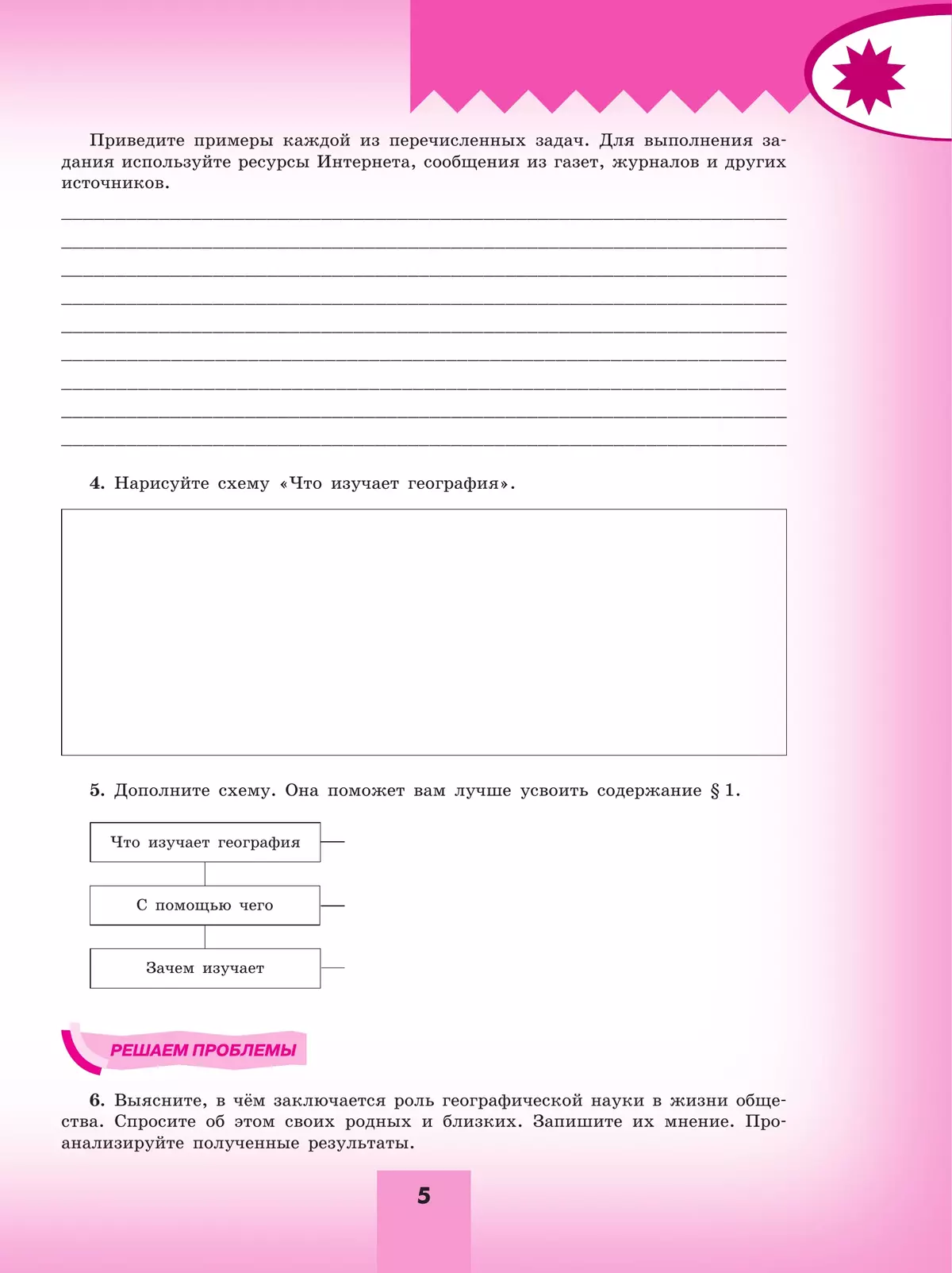 Приведите примеры каждой из перечисленных задач. Для выполнения задания используйте ресурсы Интернета, сообщения из газет, журналов и других источников.

____
____
____
____
____
____
____
____
____

4. Нарисуйте схему «Что изучает география».

5. Дополните схему. Она поможет вам лучше усвоить содержание § 1.

Что изучает география

С помощью чего

Зачем изучает

РЕШАЕМ ПРОБЛЕМЫ

6. Выясните, в чём заключается роль географической науки в жизни общества. Спросите об этом своих родных и близких. Запишите их мнение. Проанализируйте полученные результаты.

5